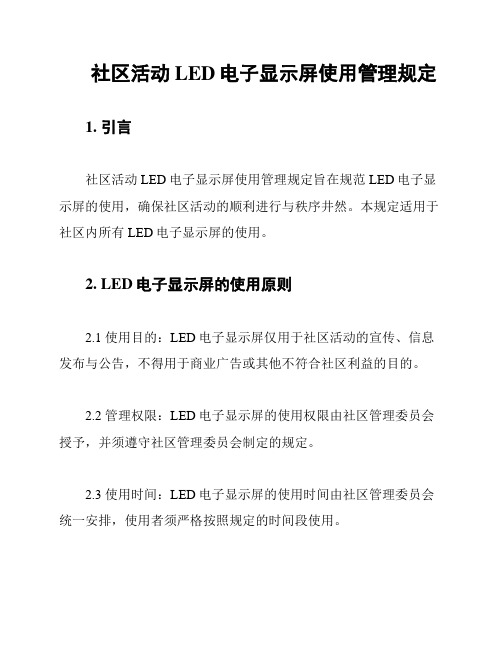 社区活动 LED 电子显示屏使用管理规定

1. 引言

社区活动 LED 电子显示屏使用管理规定旨在规范 LED 电子显示屏的使用，确保社区活动的顺利进行与秩序井然。本规定适用于社区内所有 LED 电子显示屏的使用。

2. LED 电子显示屏的使用原则

2.1 使用目的：LED 电子显示屏仅用于社区活动的宣传、信息发布与公告，不得用于商业广告或其他不符合社区利益的目的。

2.2 管理权限：LED 电子显示屏的使用权限由社区管理委员会授予，并须遵守社区管理委员会制定的规定。

2.3 使用时间：LED 电子显示屏的使用时间由社区管理委员会统一安排，使用者须严格按照规定的时间段使用。